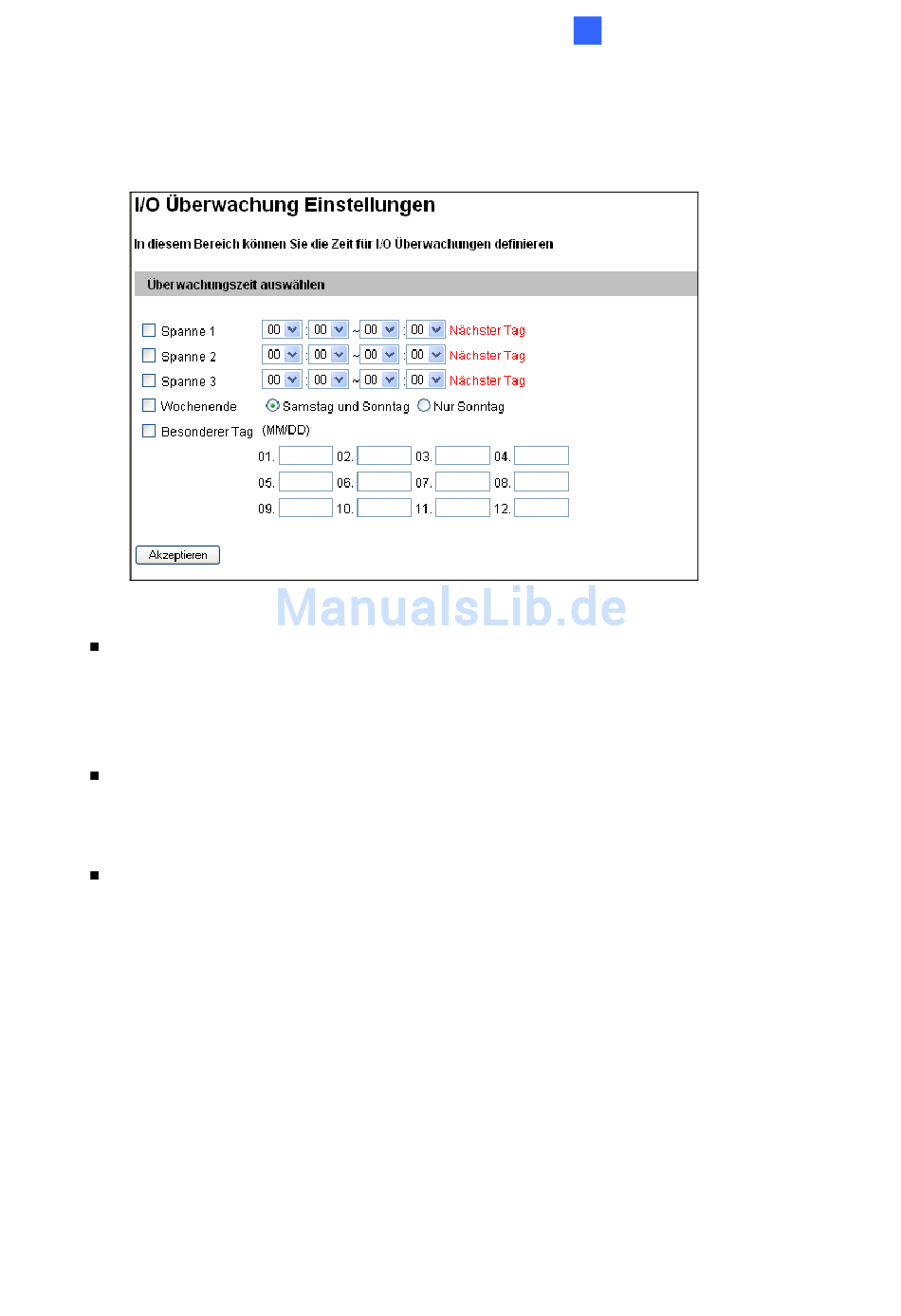 I/O Überwachung Einstellungen

In diesem Bereich können Sie die Zeit für I/O Überwachungen definieren

Überwachungszeit auswählen

Spanne 1 00 : 00 ~ 00 : 00 Nächster Tag

Spanne 2 00 : 00 ~ 00 : 00 Nächster Tag

Spanne 3 00 : 00 ~ 00 : 00 Nächster Tag

Wochenende Samstag und Sonntag Nur Sonntag

Besonderer Tag (MM/DD)

01. 02. 03. 04.

05. 06. 07. 08.

09. 10. 11. 12.

Akzeptieren

ManualsLib.de